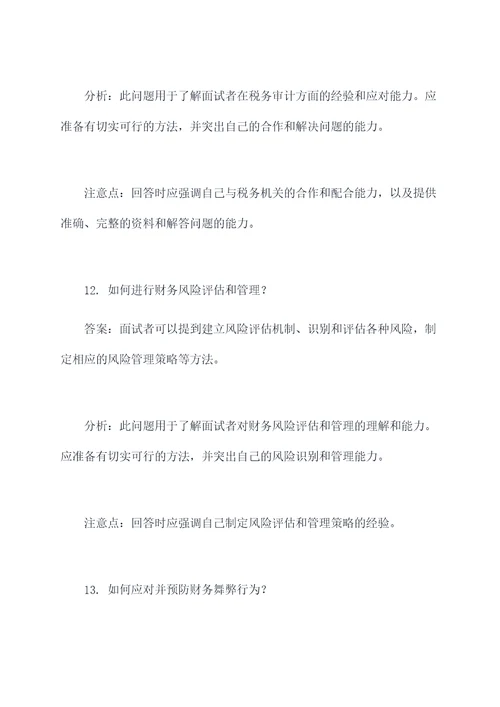 分析：此问题用于了解面试者在税务审计方面的经验和应对能力。应准备有切实可行的方法，并突出自己的合作和解决问题的能力。

注意点：回答时应强调自己与税务机关的合作和配合能力，以及提供准确、完整的资料和解答问题的能力。

12. 如何进行财务风险评估和管理？

答案：面试者可以提到建立风险评估机制、识别和评估各种风险，制定相应的风险管理策略等方法。

分析：此问题用于了解面试者对财务风险评估和管理的理解和能力。应准备有切实可行的方法，并突出自己的风险识别和管理能力。

注意点：回答时应强调自己制定风险评估和管理策略的经验。

13. 如何应对并预防财务舞弊行为？